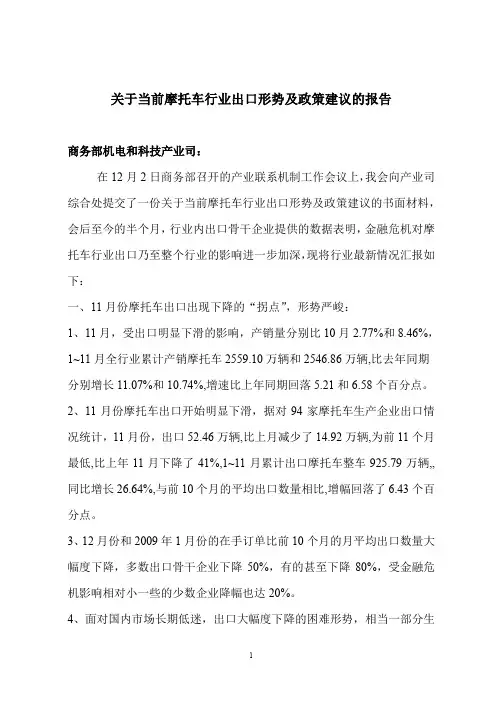 关于当前摩托车行业出口形势及政策建议的报告

商务部机电和科技产业司：

在 12 月 2 日商务部召开的产业联系机制工作会议上，我会向产业司综合处提交了一份关于当前摩托车行业出口形势及政策建议的书面材料，会后至今的半个月，行业内出口骨干企业提供的数据表明，金融危机对摩托车行业出口乃至整个行业的影响进一步加深，现将行业最新情况汇报如下：

一、11 月份摩托车出口出现下降的“拐点”，形势严峻：

1、11 月，受出口明显下滑的影响，产销量分别比 10 月 2.77%和 8.46%，1~11 月全行业累计产销摩托车 2559.10 万辆和 2546.86 万辆，比去年同期分别增长 11.07%和 10.74%，增速比上年同期回落 5.21 和 6.58 个百分点。

2、11 月份摩托车出口开始明显下滑，据对 94 家摩托车生产企业出口情况统计，11 月份，出口 52.46 万辆，比上月减少了 14.92 万辆，为前 11 个月最低，比上年 11 月下降了 41%，1~11 月累计出口摩托车整车 925.79 万辆，,同比增长 26.64%，与前 10 个月的平均出口数量相比，增幅回落了 6.43 个百分点。

3、12 月份和 2009 年 1 月份的在手订单比前 10 个月的月平均出口数量大幅度下降，多数出口骨干企业下降 50%，有的甚至下降 80%，受金融危机影响相对小一些的少数企业降幅也达 20%。

4、面对国内市场长期低迷，出口大幅度下降的困难形势，相当一部分生

1